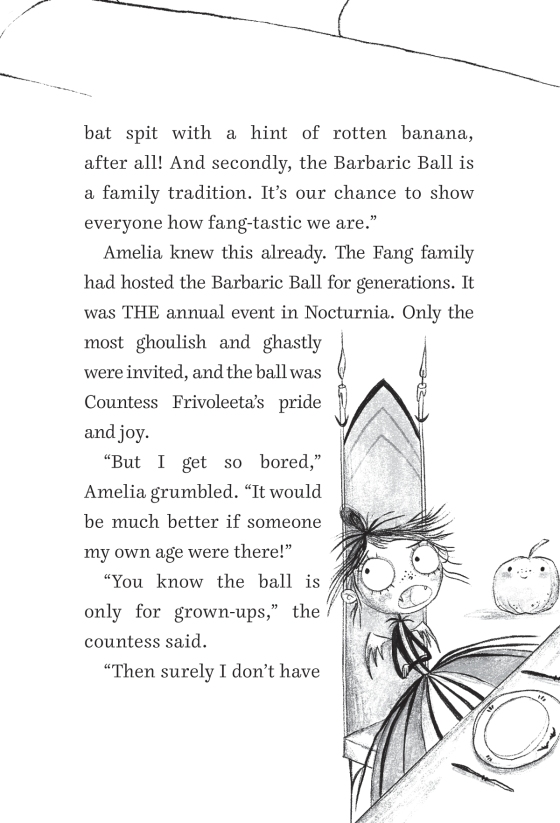 bat spit with a hint of rotten banana, after all! And secondly, the Barbaric Ball is a family tradition. It's our chance to show everyone how fang-tastic we are."

Amelia knew this already. The Fang family had hosted the Barbaric Ball for generations. It was THE annual event in Nocturnia. Only the most ghoulish and ghastly were invited, and the ball was Countess Frivoleeta's pride and joy.

"But I get so bored," Amelia grumbled. "It would be much better if someone my own age were there!"

"You know the ball is only for grown-ups," the countess said.

"Then surely I don't have